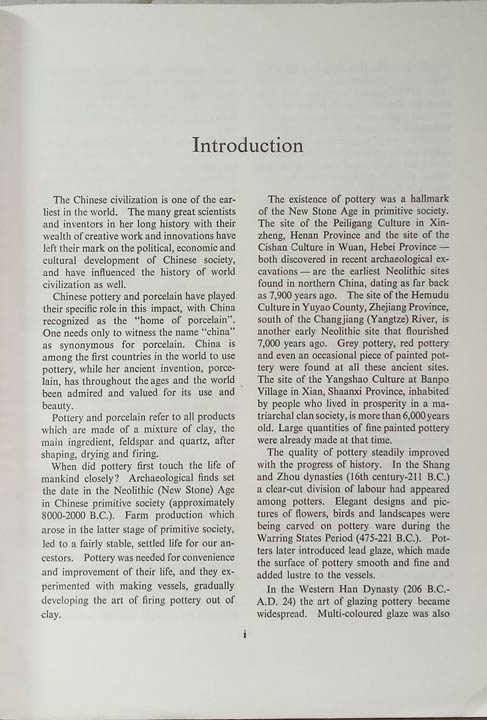 Introduction

The Chinese civilization is one of the earliest in the world. The many great scientists and inventors in her long history with their wealth of creative work and innovations have left their mark on the political, economic and cultural development of Chinese society, and have influenced the history of world civilization as well.

Chinese pottery and porcelain have played their specific role in this impact, with China recognized as the "home of porcelain". One needs only to witness the name "china" as synonymous for porcelain. China is among the first countries in the world to use pottery, while her ancient invention, porcelain, has throughout the ages and the world been admired and valued for its use and beauty.

Pottery and porcelain refer to all products which are made of a mixture of clay, the main ingredient, feldspar and quartz, after shaping, drying and firing.

When did pottery first touch the life of mankind closely? Archaeological finds set the date in the Neolithic (New Stone) Age in Chinese primitive society (approximately 8000-2000 B.C.). Farm production which arose in the latter stage of primitive society, led to a fairly stable, settled life for our ancestors. Pottery was needed for convenience and improvement of their life, and they experimented with making vessels, gradually developing the art of firing pottery out of clay.

The existence of pottery was a hallmark of the New Stone Age in primitive society. The site of the Peiligang Culture in Xinzheng, Henan Province and the site of the Cishan Culture in Wuan, Hebei Province — both discovered in recent archaeological excavations — are the earliest Neolithic sites found in northern China, dating as far back as 7,900 years ago. The site of the Hemudu Culture in Yuyao County, Zhejiang Province, south of the Changjiang (Yangtze) River, is another early Neolithic site that flourished 7,000 years ago. Grey pottery, red pottery and even an occasional piece of painted pottery were found at all these ancient sites. The site of the Yangshao Culture at Banpo Village in Xian, Shaanxi Province, inhabited by people who lived in prosperity in a matriarchal clan society, is more than 6,000 years old. Large quantities of fine painted pottery were already made at that time.

The quality of pottery steadily improved with the progress of history. In the Shang and Zhou dynasties (16th century-211 B.C.) a clear-cut division of labour had appeared among potters. Elegant designs and pictures of flowers, birds and landscapes were being carved on pottery ware during the Warring States Period (475-221 B.C.). Potters later introduced lead glaze, which made the surface of pottery smooth and fine and added lustre to the vessels.

In the Western Han Dynasty (206 B.C.-A.D. 24) the art of glazing pottery became widespread. Multi-coloured glaze was also

i